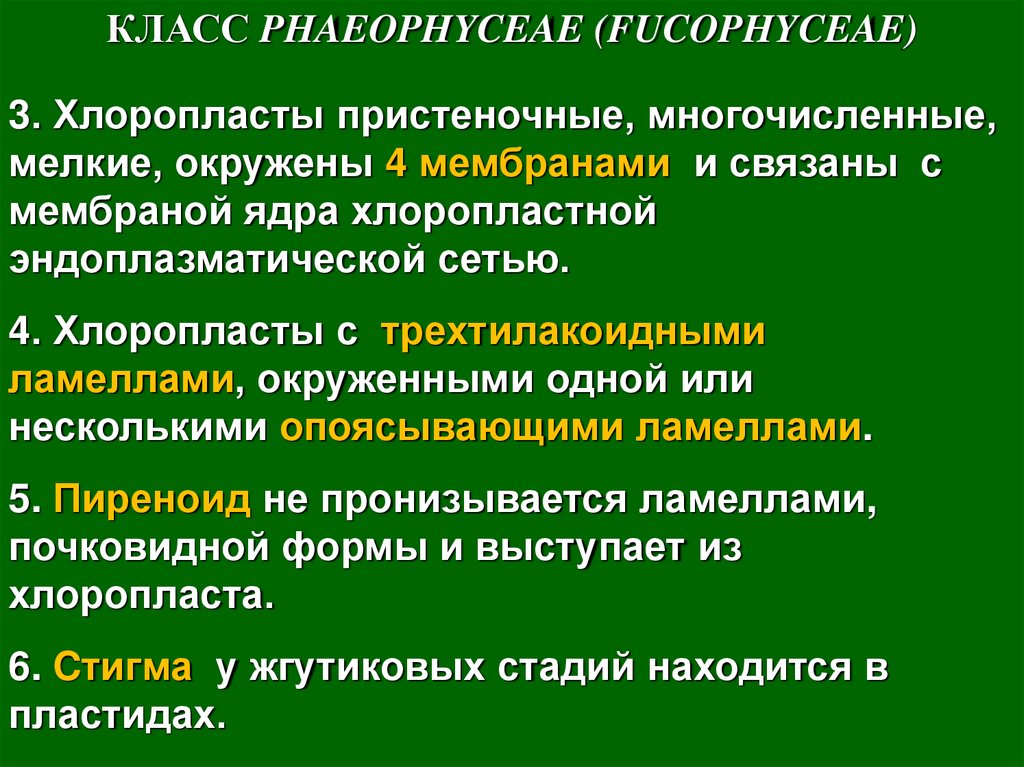 КЛАСС PHAEOPHYCEAE (FUCOPHYCEAE)

3. Хлоропласты пристеночные, многочисленные, мелкие, окружены 4 мембранами и связаны с мембраной ядра хлоропластной эндоплазматической сетью.

4. Хлоропласты с трехтилакоидными ламеллами, окруженными одной или несколькими опоясывающими ламеллами.

5. Пиреноид не пронизывается ламеллами, почковидной формы и выступает из хлоропласта.

6. Стигма у жгутиковых стадий находится в пластидах.